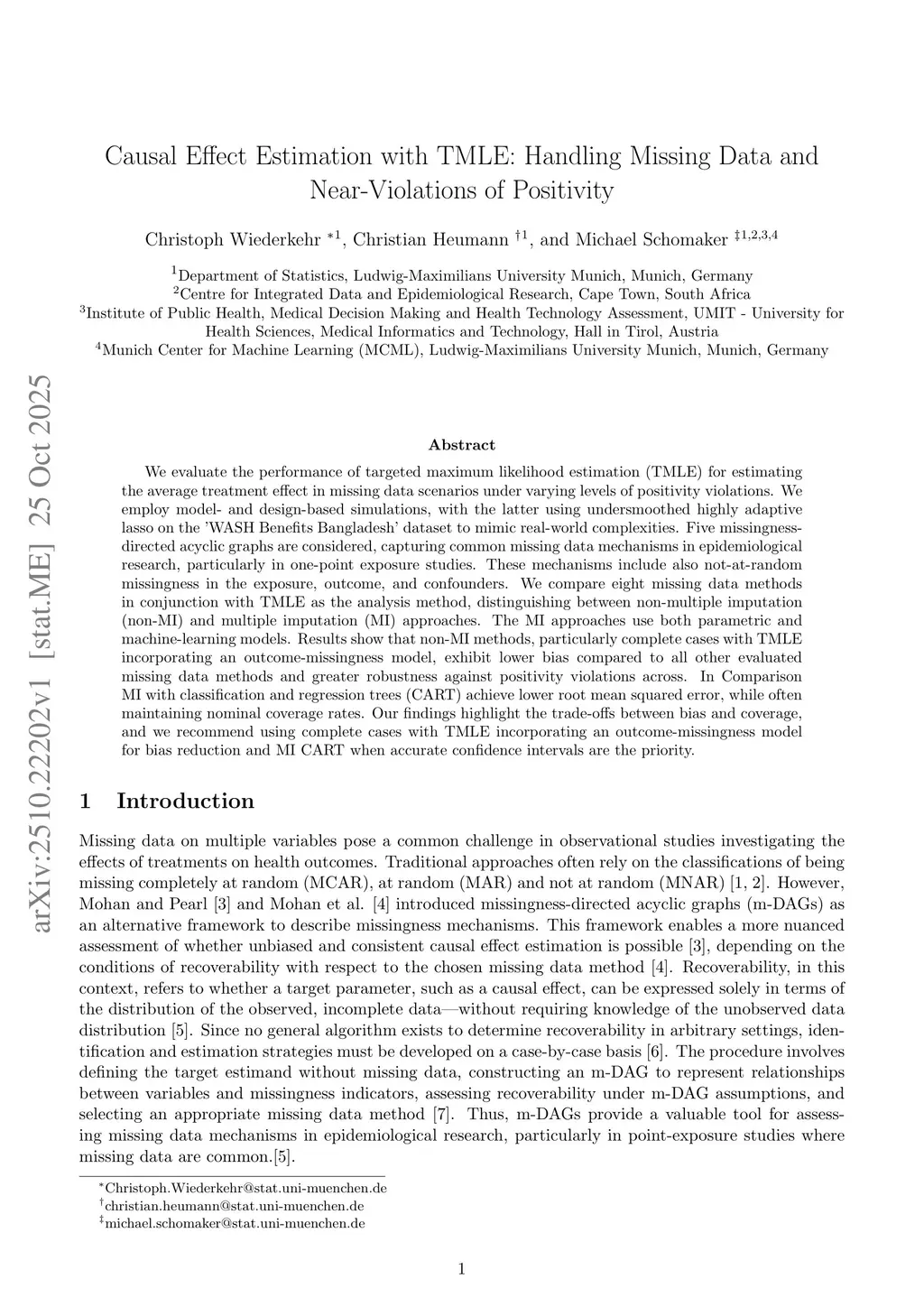 arXiv:2510.22202v1 [stat.ME] 25 Oct 2025

Causal Effect Estimation with TMLE: Handling Missing Data and Near-Violations of Positivity

Christoph Wiederkehr $^{*1}$, Christian Heumann $^{\dagger 1}$, and Michael Schomaker $^{\ddagger 1,2,3,4}$

$^1$Department of Statistics, Ludwig-Maximilians University Munich, Munich, Germany
$^2$Centre for Integrated Data and Epidemiological Research, Cape Town, South Africa
$^3$Institute of Public Health, Medical Decision Making and Health Technology Assessment, UMIT - University for Health Sciences, Medical Informatics and Technology, Hall in Tirol, Austria
$^4$Munich Center for Machine Learning (MCML), Ludwig-Maximilians University Munich, Munich, Germany

Abstract

We evaluate the performance of targeted maximum likelihood estimation (TMLE) for estimating the average treatment effect in missing data scenarios under varying levels of positivity violations. We employ model- and design-based simulations, with the latter using undersmoothed highly adaptive lasso on the 'WASH Benefits Bangladesh' dataset to mimic real-world complexities. Five missingness-directed acyclic graphs are considered, capturing common missing data mechanisms in epidemiological research, particularly in one-point exposure studies. These mechanisms include also not-at-random missingness in the exposure, outcome, and confounders. We compare eight missing data methods in conjunction with TMLE as the analysis method, distinguishing between non-multiple imputation (non-MI) and multiple imputation (MI) approaches. The MI approaches use both parametric and machine-learning models. Results show that non-MI methods, particularly complete cases with TMLE incorporating an outcome-missingness model, exhibit lower bias compared to all other evaluated missing data methods and greater robustness against positivity violations across. In Comparison MI with classification and regression trees (CART) achieve lower root mean squared error, while often maintaining nominal coverage rates. Our findings highlight the trade-offs between bias and coverage, and we recommend using complete cases with TMLE incorporating an outcome-missingness model for bias reduction and MI CART when accurate confidence intervals are the priority.

1 Introduction

Missing data on multiple variables pose a common challenge in observational studies investigating the effects of treatments on health outcomes. Traditional approaches often rely on the classifications of being missing completely at random (MCAR), at random (MAR) and not at random (MNAR) [1, 2]. However, Mohan and Pearl [3] and Mohan et al. [4] introduced missingness-directed acyclic graphs (m-DAGs) as an alternative framework to describe missingness mechanisms. This framework enables a more nuanced assessment of whether unbiased and consistent causal effect estimation is possible [3], depending on the conditions of recoverability with respect to the chosen missing data method [4]. Recoverability, in this context, refers to whether a target parameter, such as a causal effect, can be expressed solely in terms of the distribution of the observed, incomplete data—without requiring knowledge of the unobserved data distribution [5]. Since no general algorithm exists to determine recoverability in arbitrary settings, identification and estimation strategies must be developed on a case-by-case basis [6]. The procedure involves defining the target estimand without missing data, constructing an m-DAG to represent relationships between variables and missingness indicators, assessing recoverability under m-DAG assumptions, and selecting an appropriate missing data method [7]. Thus, m-DAGs provide a valuable tool for assessing missing data mechanisms in epidemiological research, particularly in point-exposure studies where missing data are common.[5].

$^*$Christoph.Wiederkehr@stat.uni-muenchen.de
$^\dagger$christian.heumann@stat.uni-muenchen.de
$^\ddagger$michael.schomaker@stat.uni-muenchen.de

1